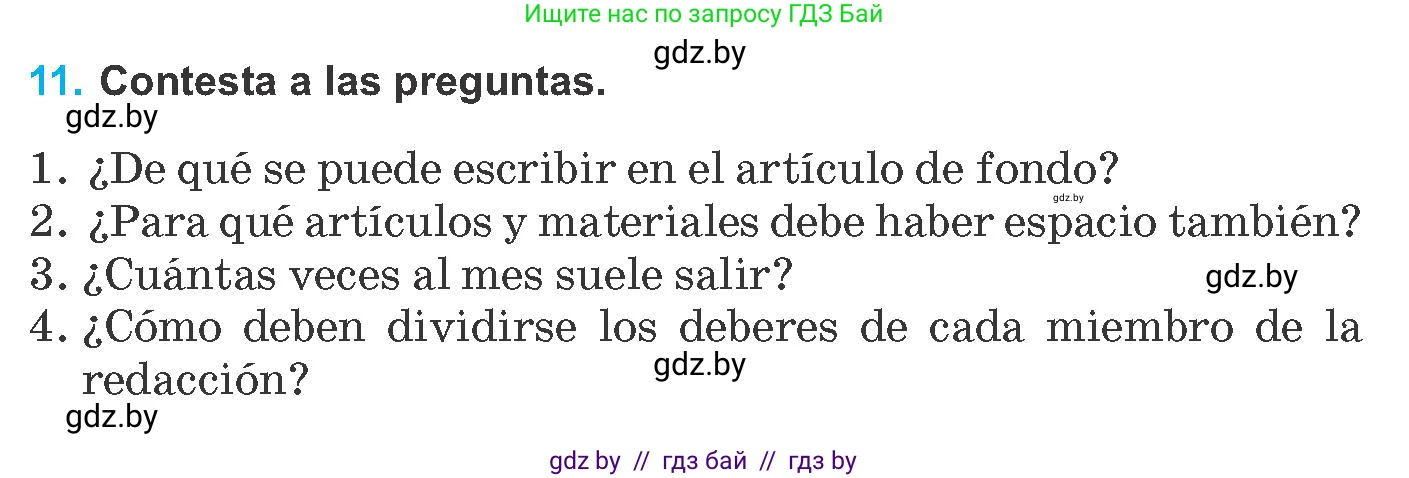 Ищите нас по запросу ГДЗ Бай

gdz.by

11. Contesta a las preguntas.

gdz.by

1. ¿De qué se puede escribir en el artículo de fondo?

gdz.by

2. ¿Para qué artículos y materiales debe haber espacio también?

3. ¿Cuántas veces al mes suele salir?

gdz.by

4. ¿Cómo deben dividirse los deberes de cada miembro de la redacción?

gdz.by

gdz.by

gdz by // гдз бай // гдз by